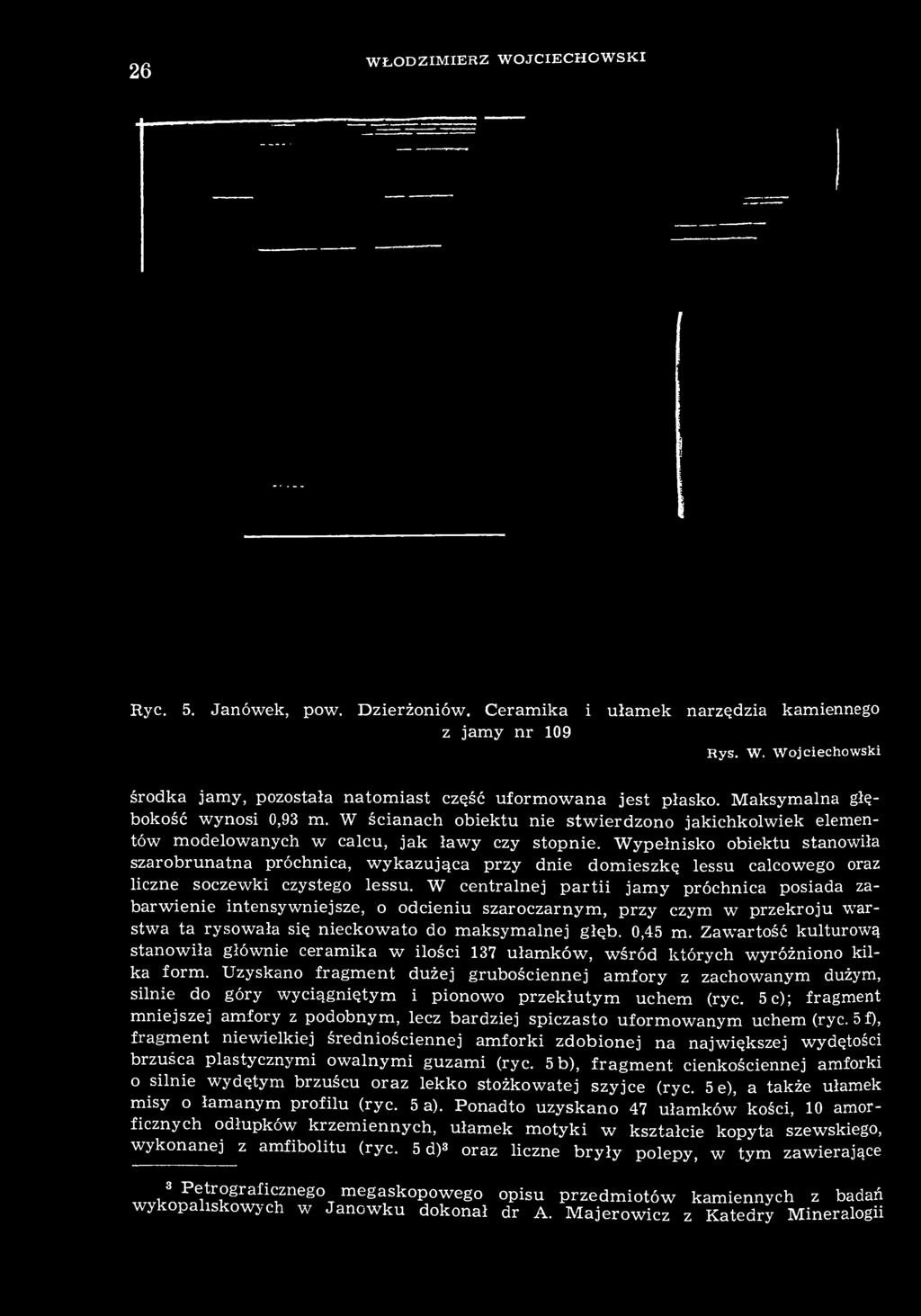 26 WŁODZIMIERZ WOJCIECHOWSKI

Ryc. 5. Janówek, pow. Dzierżoniów. Ceramika i ułamek narzędzia kamiennego z jamy nr 109

Rys. W. Wojciechowski

środka jamy, pozostała natomiast część uformowana jest płasko. Maksymalna głębokość wynosi 0,93 m. W ścianach obiektu nie stwierdzono jakichkolwiek elementów modelowanych w calcu, jak ławy czy stopnie. Wypełnisko obiektu stanowiła szarobrunatna próchnica, wykazująca przy dnie domieszkę lessu calcowego oraz liczne soczewki czystego lessu. W centralnej partii jamy próchnica posiada zabarwienie intensywniejsze, o odcieniu szaroczarnym, przy czym w przekroju warstwa ta rysowała się nieckowato do maksymalnej głęb. 0,45 m. Zawartość kulturową stanowiła głównie ceramika w ilości 137 ułamków, wśród których wyróżniono kilka form. Uzyskano fragment dużej grubościennej amfory z zachowanym dużym, silnie do góry wyciągniętym i pionowo przekłutym uchem (ryc. 5 c); fragment mniejszej amfory z podobnym, lecz bardziej spiczasto uformowanym uchem (ryc. 5 f), fragment niewielkiej średniościennej amforki zdobionej na największej wydętości brzuśca plastycznymi owalnymi guzami (ryc. 5 b), fragment cienkościennej amforki o silnie wydętym brzuścu oraz lekko stożkowatej szyjce (ryc. 5 e), a także ułamek misy o łamanym profilu (ryc. 5 a). Ponadto uzyskano 47 ułamków kości, 10 amorficznych odłupków krzemiennych, ułamek motyki w kształcie kopyta szewskiego, wykonanej z amfibolitu (ryc. 5 d)$^3$ oraz liczne bryły polepy, w tym zawierające

$^3$ Petrograficznego megaskopowego opisu przedmiotów kamiennych z badań wykopaliskowych w Janowku dokonał dr A. Majerowicz z Katedry Mineralogii